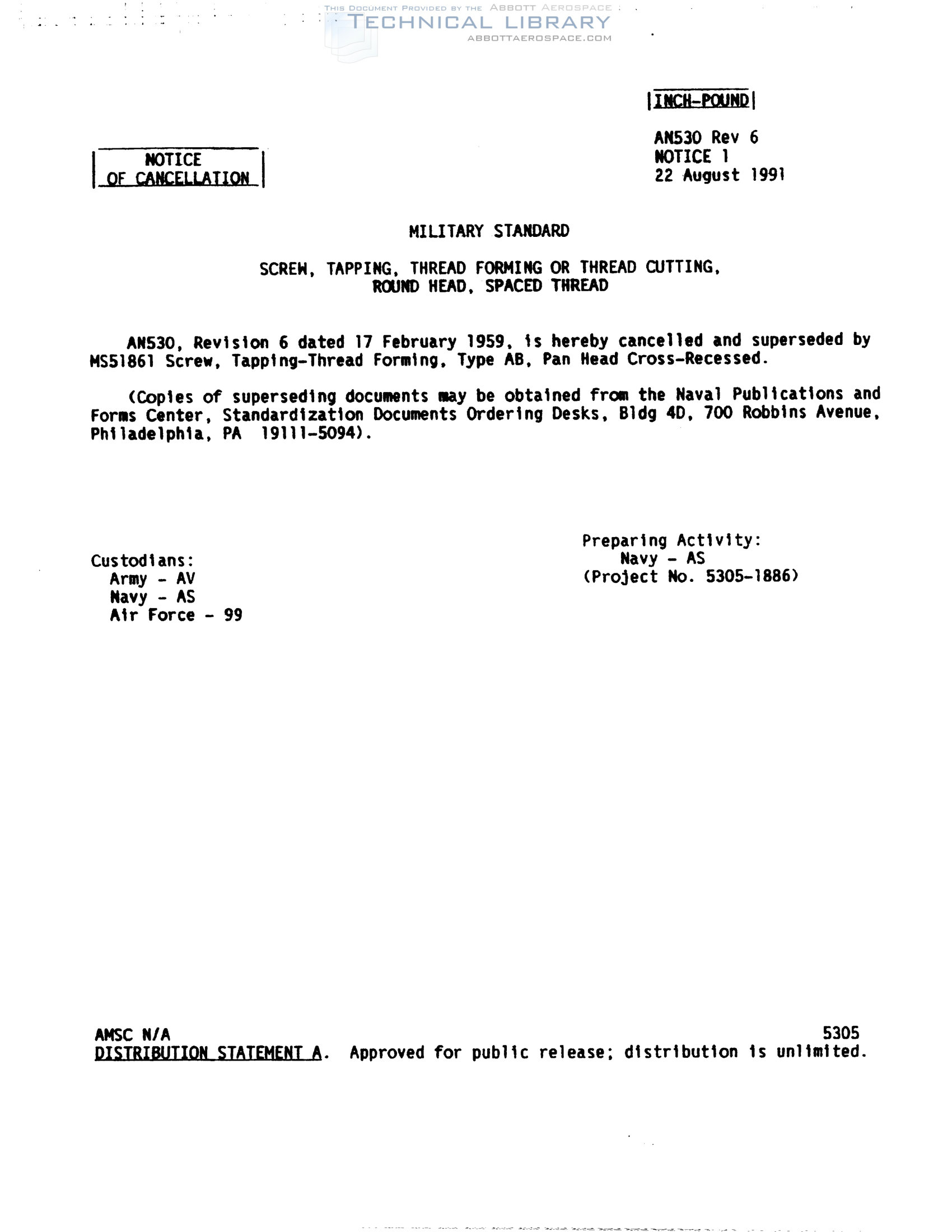 THIS DOCUMENT PROVIDED BY THE ABBOTT AEROSPACE
TECHNICAL LIBRARY
ABBOTTAEROSPACE.COM

INCH-POUND

AN530 Rev 6
NOTICE 1
22 August 1991

NOTICE
OF CANCELLATION

MILITARY STANDARD

SCREW, TAPPING, THREAD FORMING OR THREAD CUTTING, ROUND HEAD, SPACED THREAD

AN530, Revision 6 dated 17 February 1959, is hereby cancelled and superseded by MS51861 Screw, Tapping-Thread Forming, Type AB, Pan Head Cross-Recessed.

(Copies of superseding documents may be obtained from the Naval Publications and Forms Center, Standardization Documents Ordering Desks, Bldg 4D, 700 Robbins Avenue, Philadelphia, PA 19111-5094).

Custodians:
Army - AV
Navy - AS
Air Force - 99

Preparing Activity:
Navy - AS
(Project No. 5305-1886)

AMSC N/A
5305
DISTRIBUTION STATEMENT A. Approved for public release; distribution is unlimited.